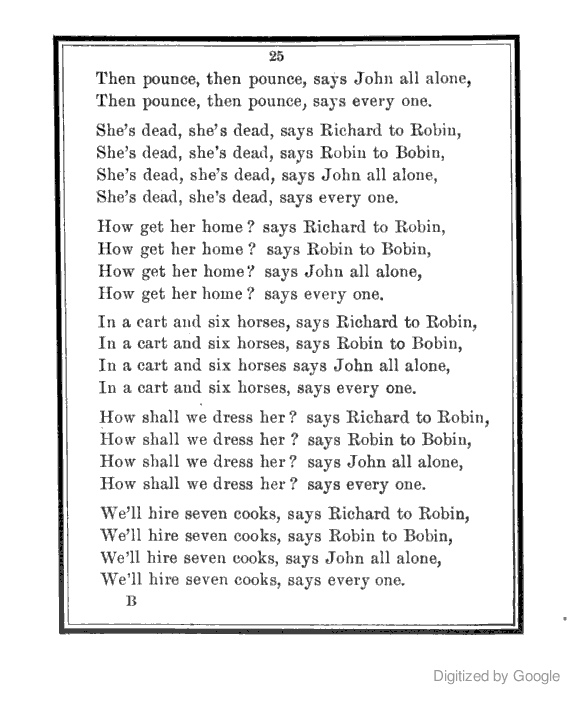 25

Then pounce, then pounce, says John all alone,
Then pounce, then pounce, says every one.

She's dead, she's dead, says Richard to Robin,
She's dead, she's dead, says Robin to Bobin,
She's dead, she's dead, says John all alone,
She's dead, she's dead, says every one.

How get her home? says Richard to Robin,
How get her home? says Robin to Bobin,
How get her home? says John all alone,
How get her home? says every one.

In a cart and six horses, says Richard to Robin,
In a cart and six horses, says Robin to Bobin,
In a cart and six horses says John all alone,
In a cart and six horses, says every one.

How shall we dress her? says Richard to Robin,
How shall we dress her? says Robin to Bobin,
How shall we dress her? says John all alone,
How shall we dress her? says every one.

We'll hire seven cooks, says Richard to Robin,
We'll hire seven cooks, says Robin to Bobin,
We'll hire seven cooks, says John all alone,
We'll hire seven cooks, says every one.

B

Digitized by Google